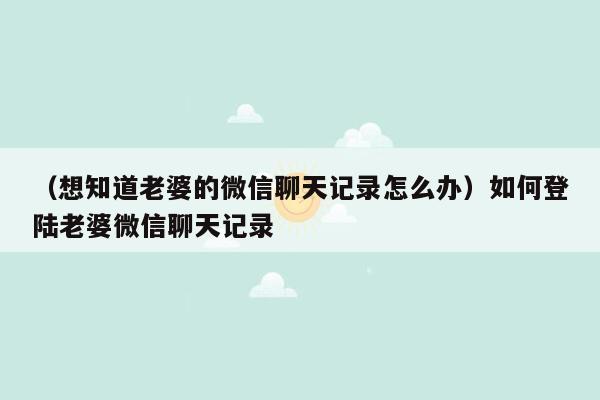 （想知道老婆的微信聊天记录怎么办）如何登陆老婆微信聊天记录